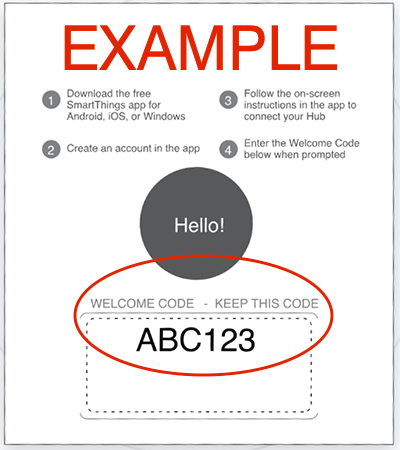 EXAMPLE

1 Download the free SmartThings app for Android, iOS, or Windows

2 Create an account in the app

3 Follow the on-screen instructions in the app to connect your Hub

4 Enter the Welcome Code below when prompted

Hello!

WELCOME CODE - KEEP THIS CODE

ABC123